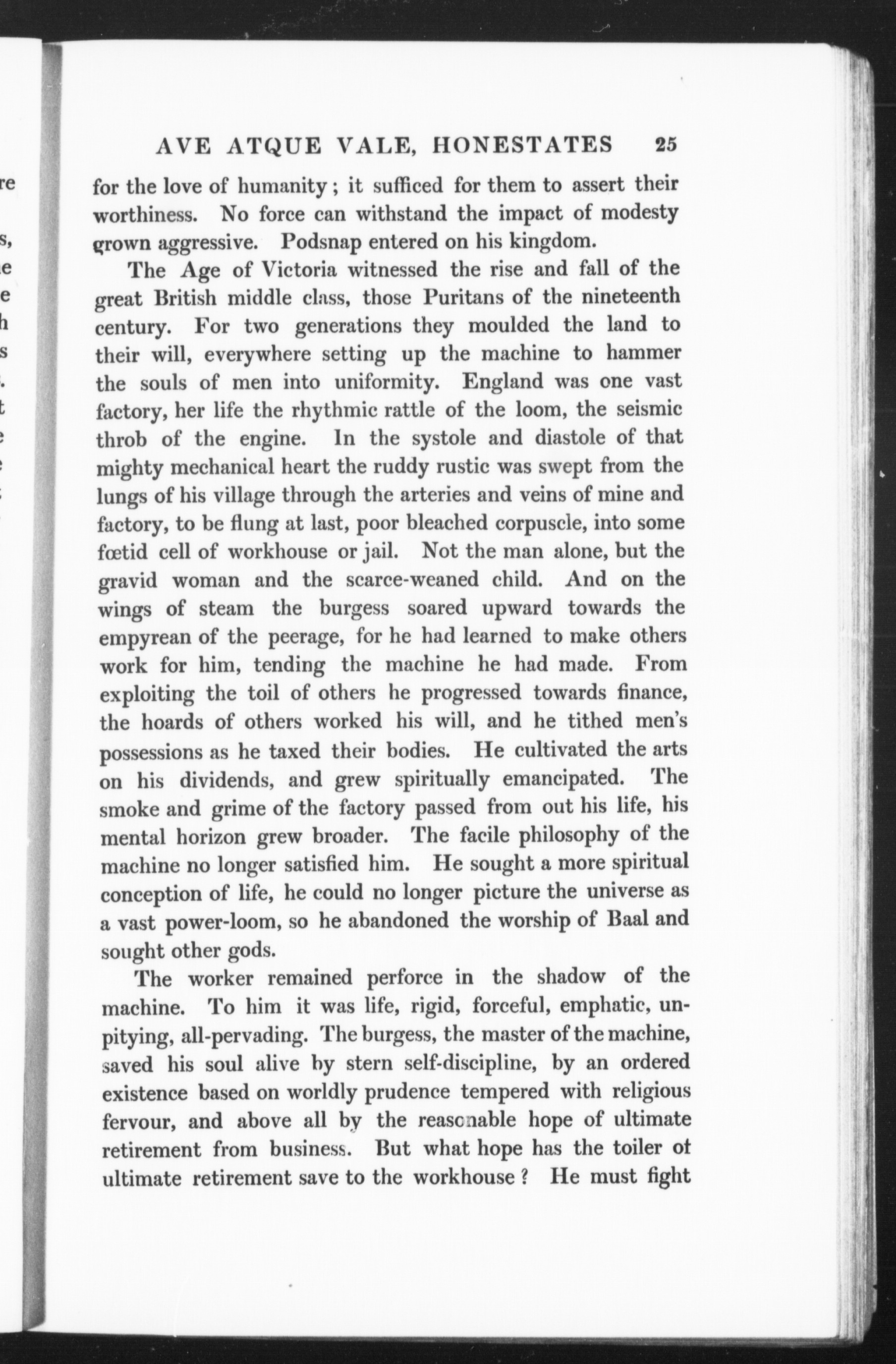 AVE ATQUE VALE, HONESTATES 25

for the love of humanity; it sufficed for them to assert their worthiness. No force can withstand the impact of modesty grown aggressive. Podsnap entered on his kingdom.

The Age of Victoria witnessed the rise and fall of the great British middle class, those Puritans of the nineteenth century. For two generations they moulded the land to their will, everywhere setting up the machine to hammer the souls of men into uniformity. England was one vast factory, her life the rhythmic rattle of the loom, the seismic throb of the engine. In the systole and diastole of that mighty mechanical heart the ruddy rustic was swept from the lungs of his village through the arteries and veins of mine and factory, to be flung at last, poor bleached corpuscle, into some fœtid cell of workhouse or jail. Not the man alone, but the gravid woman and the scarce-weaned child. And on the wings of steam the burgess soared upward towards the empyrean of the peerage, for he had learned to make others work for him, tending the machine he had made. From exploiting the toil of others he progressed towards finance, the hoards of others worked his will, and he tithed men's possessions as he taxed their bodies. He cultivated the arts on his dividends, and grew spiritually emancipated. The smoke and grime of the factory passed from out his life, his mental horizon grew broader. The facile philosophy of the machine no longer satisfied him. He sought a more spiritual conception of life, he could no longer picture the universe as a vast power-loom, so he abandoned the worship of Baal and sought other gods.

The worker remained perforce in the shadow of the machine. To him it was life, rigid, forceful, emphatic, unpitying, all-pervading. The burgess, the master of the machine, saved his soul alive by stern self-discipline, by an ordered existence based on worldly prudence tempered with religious fervour, and above all by the reasonable hope of ultimate retirement from business. But what hope has the toiler of ultimate retirement save to the workhouse? He must fight